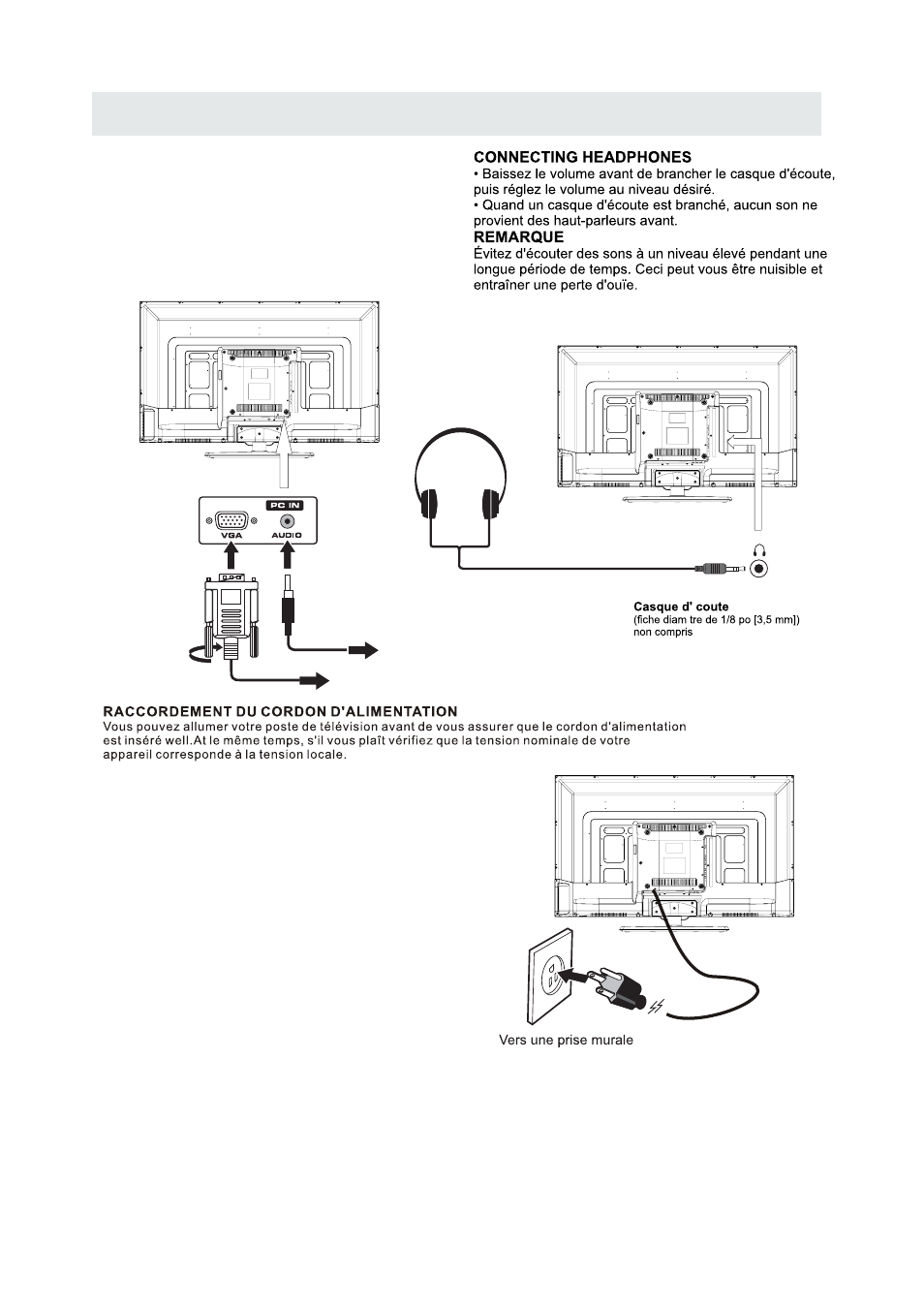 CONNECTING HEADPHONES
• Baissez le volume avant de brancher le casque d'écoute, puis réglez le volume au niveau désiré.
• Quand un casque d'écoute est branché, aucun son ne provient des haut-parleurs avant.
REMARQUE
Évitez d'écouter des sons à un niveau élevé pendant une longue période de temps. Ceci peut vous être nuisible et entraîner une perte d'ouïe.

PC IN
VGA
AUDIO

Casque d' coute
(fiche diam tre de 1/8 po [3,5 mm])
non compris

RACCORDEMENT DU CORDON D'ALIMENTATION
Vous pouvez allumer votre poste de télévision avant de vous assurer que le cordon d'alimentation est inséré well.At le même temps, s'il vous plaît vérifiez que la tension nominale de votre appareil corresponde à la tension locale.

Vers une prise murale